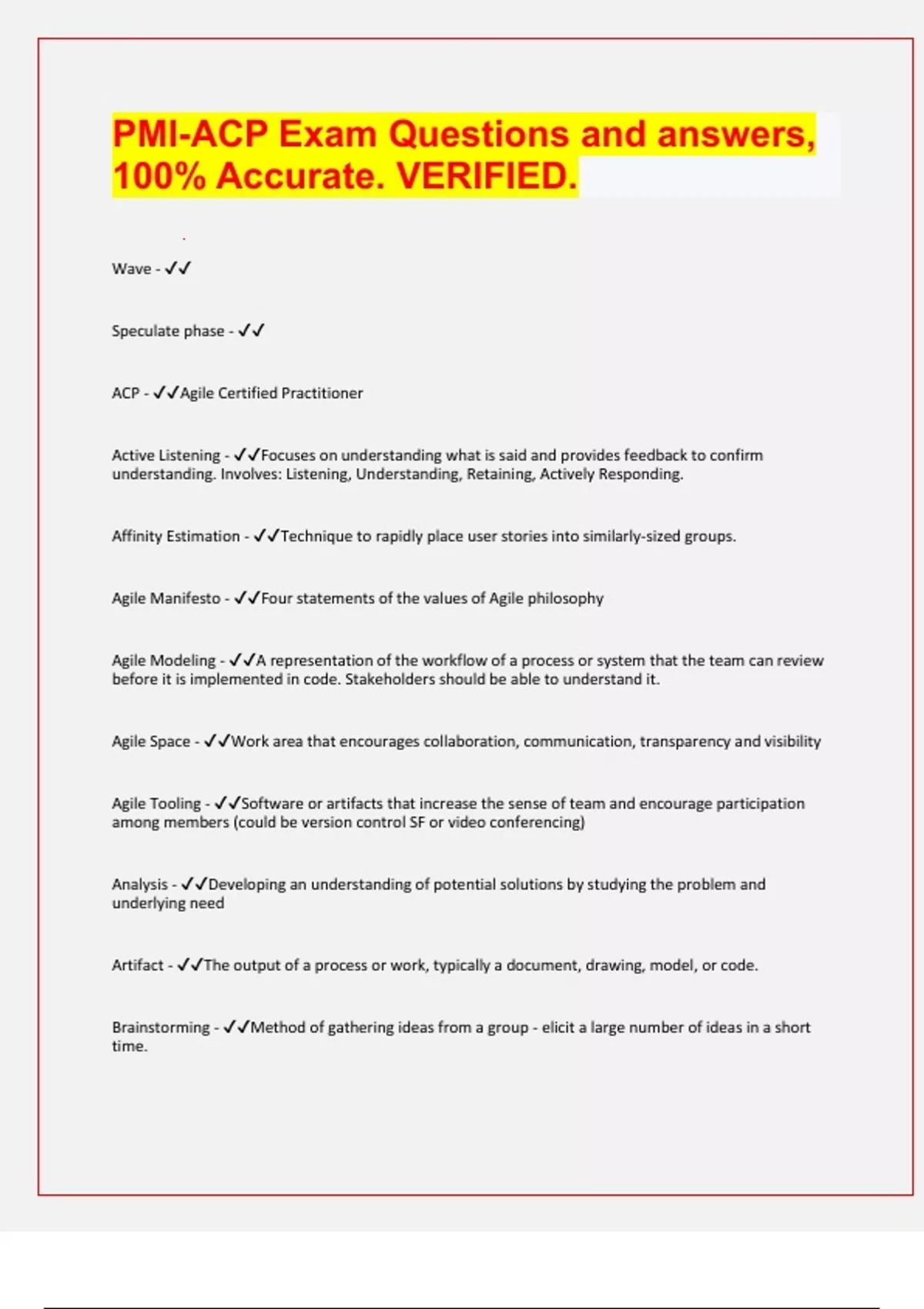 PMI-ACP Exam Questions and answers, 100% Accurate. VERIFIED.

Wave - ✓✓

Speculate phase - ✓✓

ACP - ✓✓Agile Certified Practitioner

Active Listening - ✓✓Focuses on understanding what is said and provides feedback to confirm understanding. Involves: Listening, Understanding, Retaining, Actively Responding.

Affinity Estimation - ✓✓Technique to rapidly place user stories into similarly-sized groups.

Agile Manifesto - ✓✓Four statements of the values of Agile philosophy

Agile Modeling - ✓✓A representation of the workflow of a process or system that the team can review before it is implemented in code. Stakeholders should be able to understand it.

Agile Space - ✓✓Work area that encourages collaboration, communication, transparency and visibility

Agile Tooling - ✓✓Software or artifacts that increase the sense of team and encourage participation among members (could be version control SF or video conferencing)

Analysis - ✓✓Developing an understanding of potential solutions by studying the problem and underlying need

Artifact - ✓✓The output of a process or work, typically a document, drawing, model, or code.

Brainstorming - ✓✓Method of gathering ideas from a group - elicit a large number of ideas in a short time.